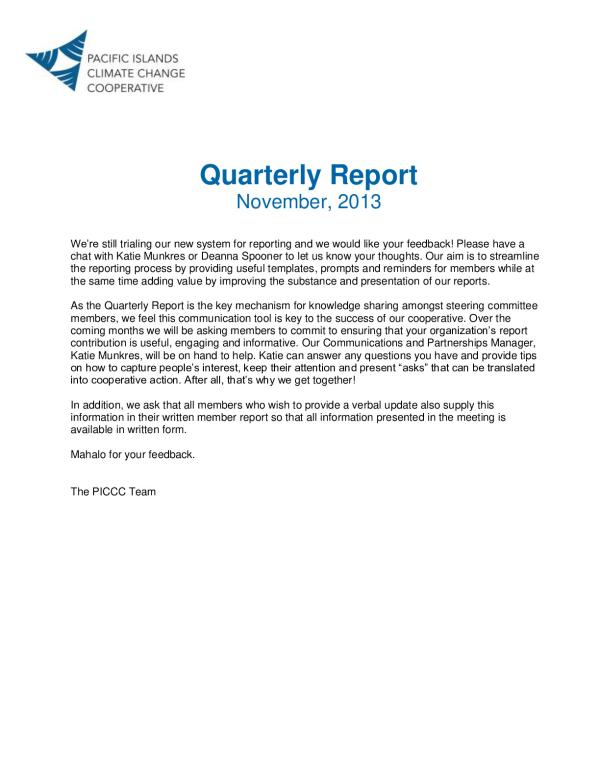 PACIFIC ISLANDS
CLIMATE CHANGE
COOPERATIVE

Quarterly Report
November, 2013

We're still trialing our new system for reporting and we would like your feedback! Please have a chat with Katie Munkres or Deanna Spooner to let us know your thoughts. Our aim is to streamline the reporting process by providing useful templates, prompts and reminders for members while at the same time adding value by improving the substance and presentation of our reports.

As the Quarterly Report is the key mechanism for knowledge sharing amongst steering committee members, we feel this communication tool is key to the success of our cooperative. Over the coming months we will be asking members to commit to ensuring that your organization's report contribution is useful, engaging and informative. Our Communications and Partnerships Manager, Katie Munkres, will be on hand to help. Katie can answer any questions you have and provide tips on how to capture people's interest, keep their attention and present "asks" that can be translated into cooperative action. After all, that's why we get together!

In addition, we ask that all members who wish to provide a verbal update also supply this information in their written member report so that all information presented in the meeting is available in written form.

Mahalo for your feedback.

The PICCC Team